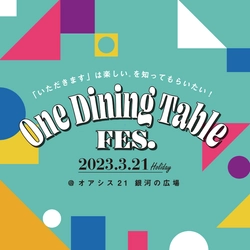 「いただきます」は楽しい、を知ってもらいたい！

One Dining Table
FES.

2023.3.21 Holiday

@オアシス21 銀河の広場